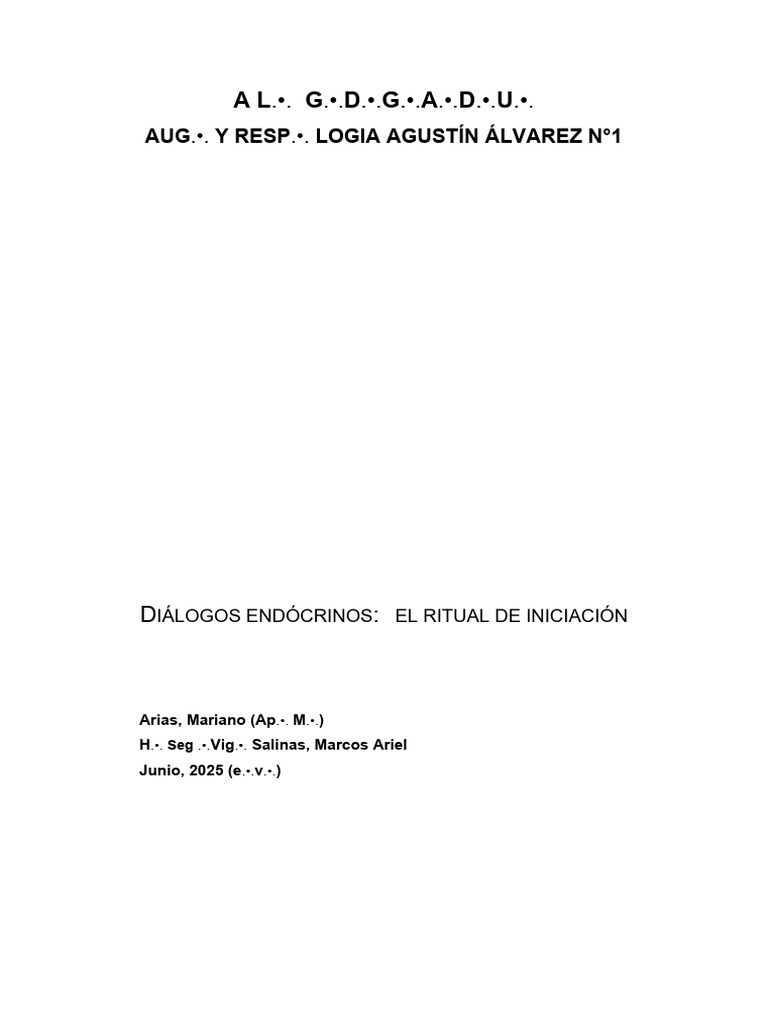 A L.•. G.•.D.•.G.•.A.•.D.•.U.•.
AUG.•. Y RESP.•. LOGIA AGUSTÍN ÁLVAREZ N°1

DIÁLOGOS ENDÓCRINOS: EL RITUAL DE INICIACIÓN

Arias, Mariano (Ap.•. M.•.)
H.•. Seg .•.Vig.•. Salinas, Marcos Ariel
Junio, 2025 (e.•.v.•.)